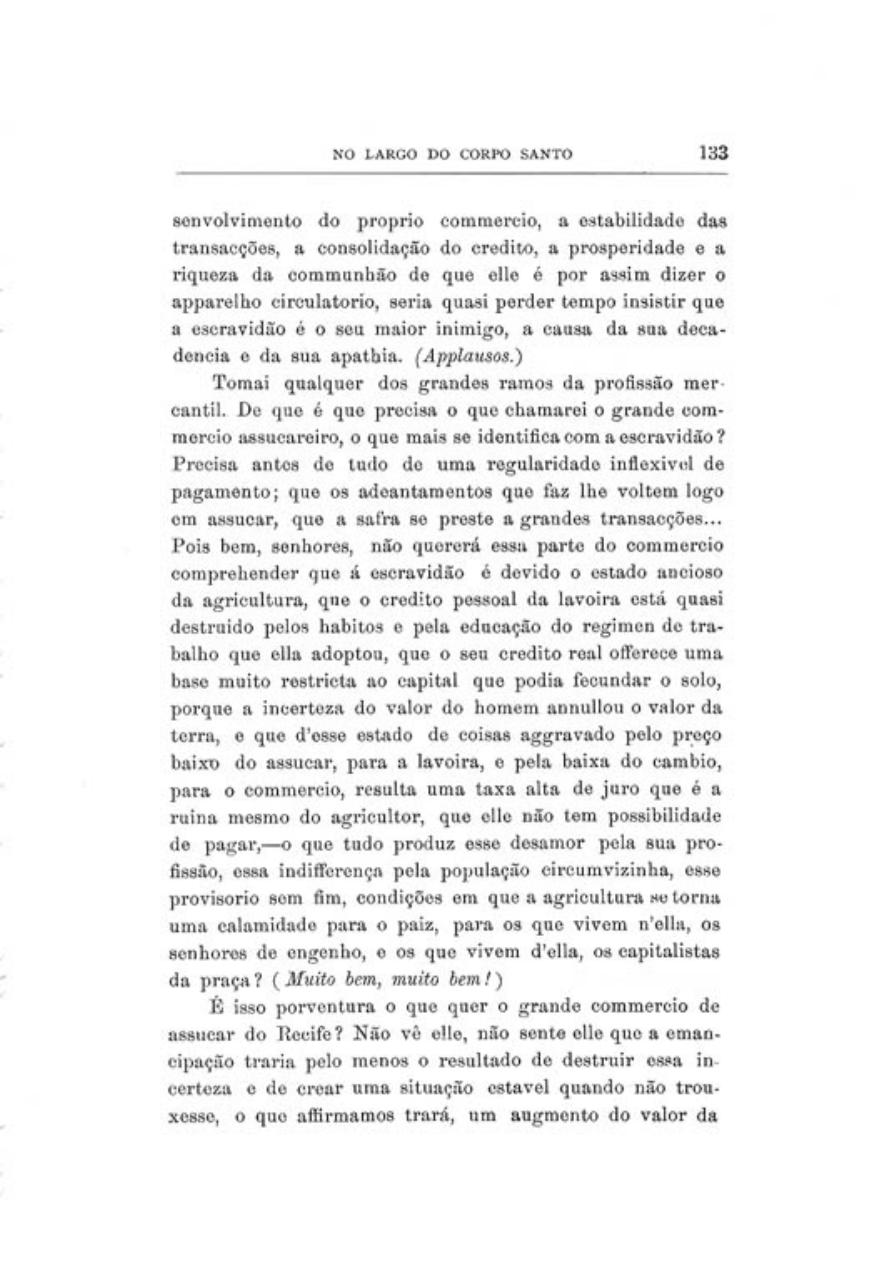 NO LARGO DO CORPO SANTO 133

senvolvimento do proprio commercio, a estabilidade das transacções, a consolidação do credito, a prosperidade e a riqueza da communhão de que elle é por assim dizer o apparelho circulatorio, seria quasi perder tempo insistir que a escravidão é o seu maior inimigo, a causa da sua decadencia e da sua apathia. (Applausos.)

Tomai qualquer dos grandes ramos da profissão mercantil. De que é que precisa o que chamarei o grande commercio assucareiro, o que mais se identifica com a escravidão? Precisa antes de tudo de uma regularidade inflexivel de pagamento; que os adeantamentos que faz lhe voltem logo em assucar, que a safra se preste a grandes transacções... Pois bem, senhores, não quererá essa parte do commercio comprehender que á escravidão é devido o estado ancioso da agricultura, que o credito pessoal da lavoira está quasi destruido pelos habitos e pela educação do regimen de trabalho que ella adoptou, que o seu credito real offerece uma base muito restricta ao capital que podia fecundar o solo, porque a incerteza do valor do homem annullou o valor da terra, e que d'esse estado de coisas aggravado pelo preço baixo do assucar, para a lavoira, e pela baixa do cambio, para o commercio, resulta uma taxa alta de juro que é a ruina mesmo do agricultor, que elle não tem possibilidade de pagar,—o que tudo produz esse desamor pela sua profissão, essa indifferença pela população circumvizinha, esse provisorio sem fim, condições em que a agricultura se torna uma calamidade para o paiz, para os que vivem n'ella, os senhores de engenho, e os que vivem d'ella, os capitalistas da praça? (Muito bem, muito bem!)

É isso porventura o que quer o grande commercio de assucar do Recife? Não vê elle, não sente elle que a emancipação traria pelo menos o resultado de destruir essa incerteza e de crear uma situação estavel quando não trouxesse, o que affirmamos trará, um augmento do valor da